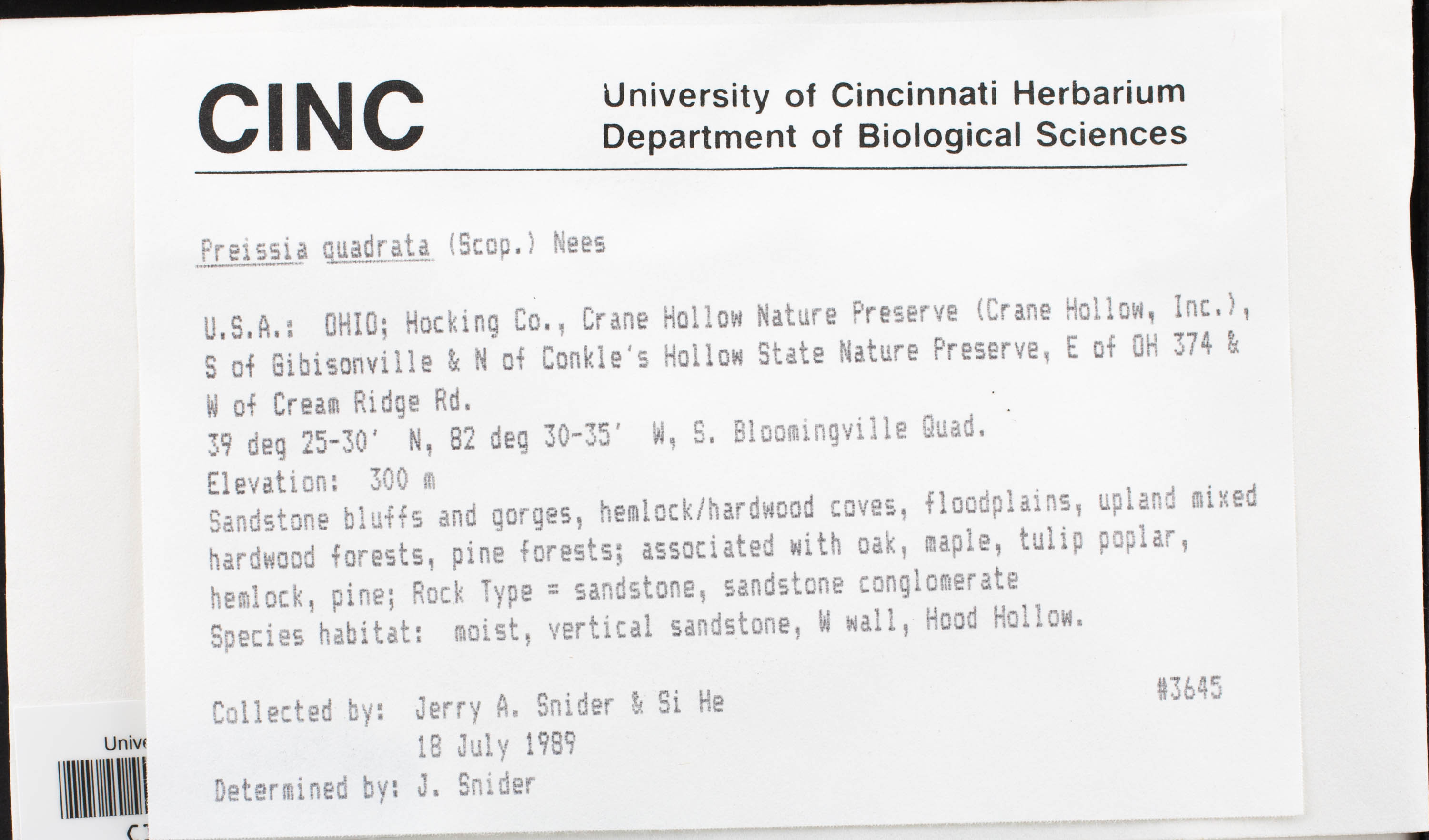 CINC

University of Cincinnati Herbarium
Department of Biological Sciences

Preissia quadrata (Scop.) Nees

U.S.A.: OHIO; Hocking Co., Crane Hollow Nature Preserve (Crane Hollow, Inc.), S of Gibisonville & N of Conkle's Hollow State Nature Preserve, E of OH 374 & W of Cream Ridge Rd.
39 deg 25-30' N, 82 deg 30-35' W, S. Bloomingville Quad.
Elevation: 300 m
Sandstone bluffs and gorges, hemlock/hardwood coves, floodplains, upland mixed hardwood forests, pine forests; associated with oak, maple, tulip poplar, hemlock, pine; Rock Type = sandstone, sandstone conglomerate
Species habitat: moist, vertical sandstone, W wall, Hood Hollow.

#3645

Collected by: Jerry A. Snider & Si He
18 July 1989
Determined by: J. Snider

Unive